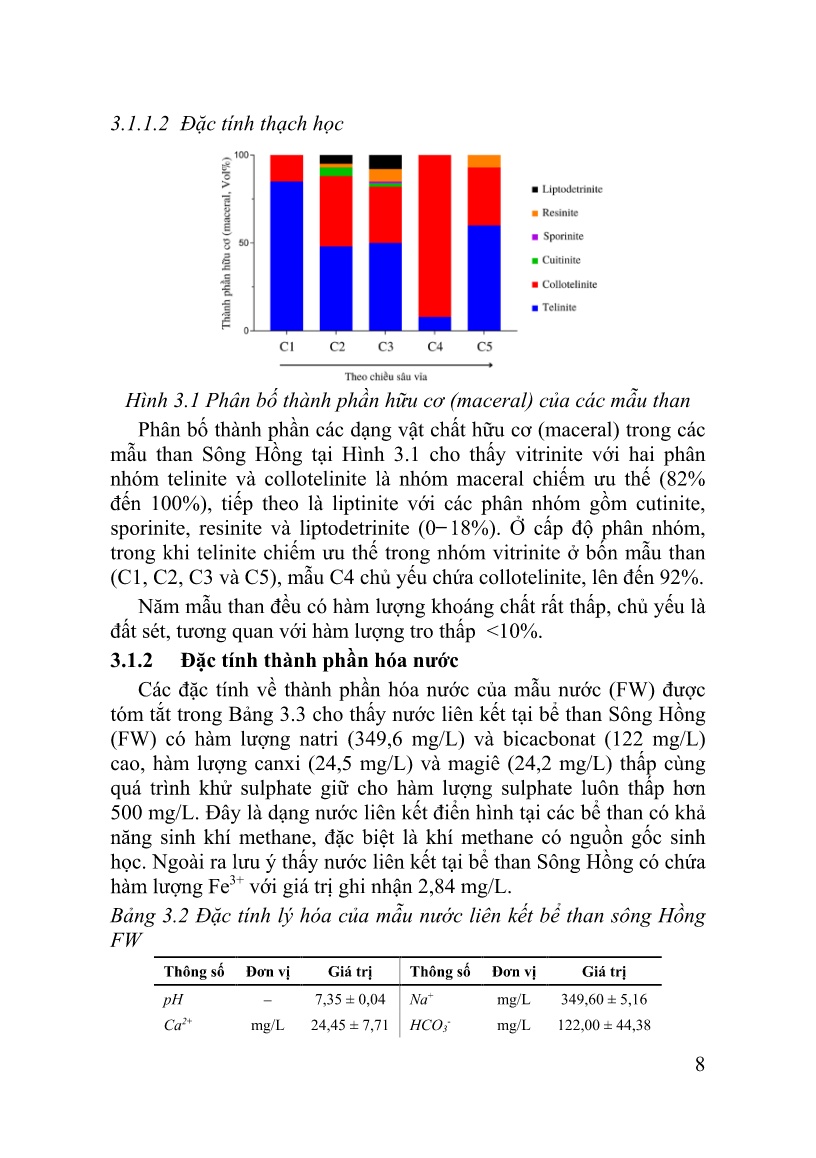 3.1.1.2 Đặc tính thạch học

Thành phần hữu cơ (maceral, Vol%)

100

50

0

C1 C2 C3 C4 C5

Theo chiều sâu vỉa

Liptodetrinite
Resinite
Sporinite
Cuitinite
Collotelinite
Telinite

Hình 3.1 Phân bố thành phần hữu cơ (maceral) của các mẫu than

Phân bố thành phần các dạng vật chất hữu cơ (maceral) trong các mẫu than Sông Hồng tại Hình 3.1 cho thấy vitrinite với hai phân nhóm telinite và collotelinite là nhóm maceral chiếm ưu thế (82% đến 100%), tiếp theo là liptinite với các phân nhóm gồm cutinite, sporinite, resinite và liptodetrinite (0−18%). Ở cấp độ phân nhóm, trong khi telinite chiếm ưu thế trong nhóm vitrinite ở bốn mẫu than (C1, C2, C3 và C5), mẫu C4 chủ yếu chứa collotelinite, lên đến 92%.

Năm mẫu than đều có hàm lượng khoáng chất rất thấp, chủ yếu là đất sét, tương quan với hàm lượng tro thấp <10%.

3.1.2 Đặc tính thành phần hóa nước

Các đặc tính về thành phần hóa nước của mẫu nước (FW) được tóm tắt trong Bảng 3.3 cho thấy nước liên kết tại bể than Sông Hồng (FW) có hàm lượng natri (349,6 mg/L) và bicacbonat (122 mg/L) cao, hàm lượng canxi (24,5 mg/L) và magiê (24,2 mg/L) thấp cùng quá trình khử sulphate giữ cho hàm lượng sulphate luôn thấp hơn 500 mg/L. Đây là dạng nước liên kết điển hình tại các bể than có khả năng sinh khí methane, đặc biệt là khí methane có nguồn gốc sinh học. Ngoài ra lưu ý thấy nước liên kết tại bể than Sông Hồng có chứa hàm lượng $Fe^{3+}$ với giá trị ghi nhận 2,84 mg/L.

Bảng 3.2 Đặc tính lý hóa của mẫu nước liên kết bể than sông Hồng FW

| Thông số | Đơn vị | Giá trị | Thông số | Đơn vị | Giá trị |
|---|---|---|---|---|---|
| pH | – | 7,35 ± 0,04 | $Na^+$ | mg/L | 349,60 ± 5,16 |
| $Ca^{2+}$ | mg/L | 24,45 ± 7,71 | $HCO_3^-$ | mg/L | 122,00 ± 44,38 |

8